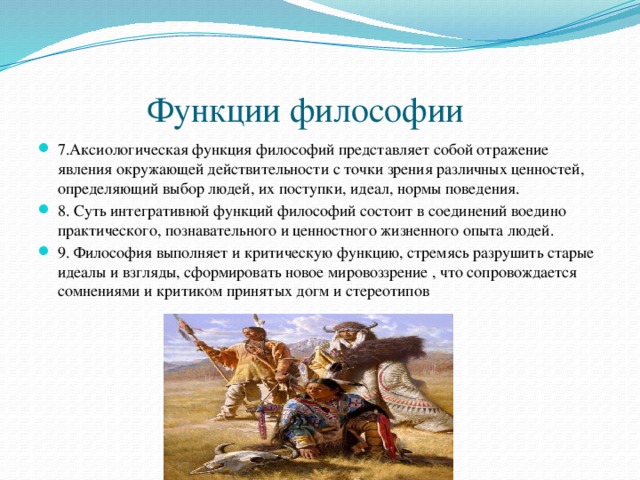 Функции философии

7.Аксиологическая функция философий представляет собой отражение явления окружающей действительности с точки зрения различных ценностей, определяющий выбор людей, их поступки, идеал, нормы поведения.

8. Суть интегративной функций философий состоит в соединений воедино практического, познавательного и ценностного жизненного опыта людей.

9. Философия выполняет и критическую функцию, стремясь разрушить старые идеалы и взгляды, сформировать новое мировоззрение , что сопровождается сомнениями и критиком принятых догм и стереотипов